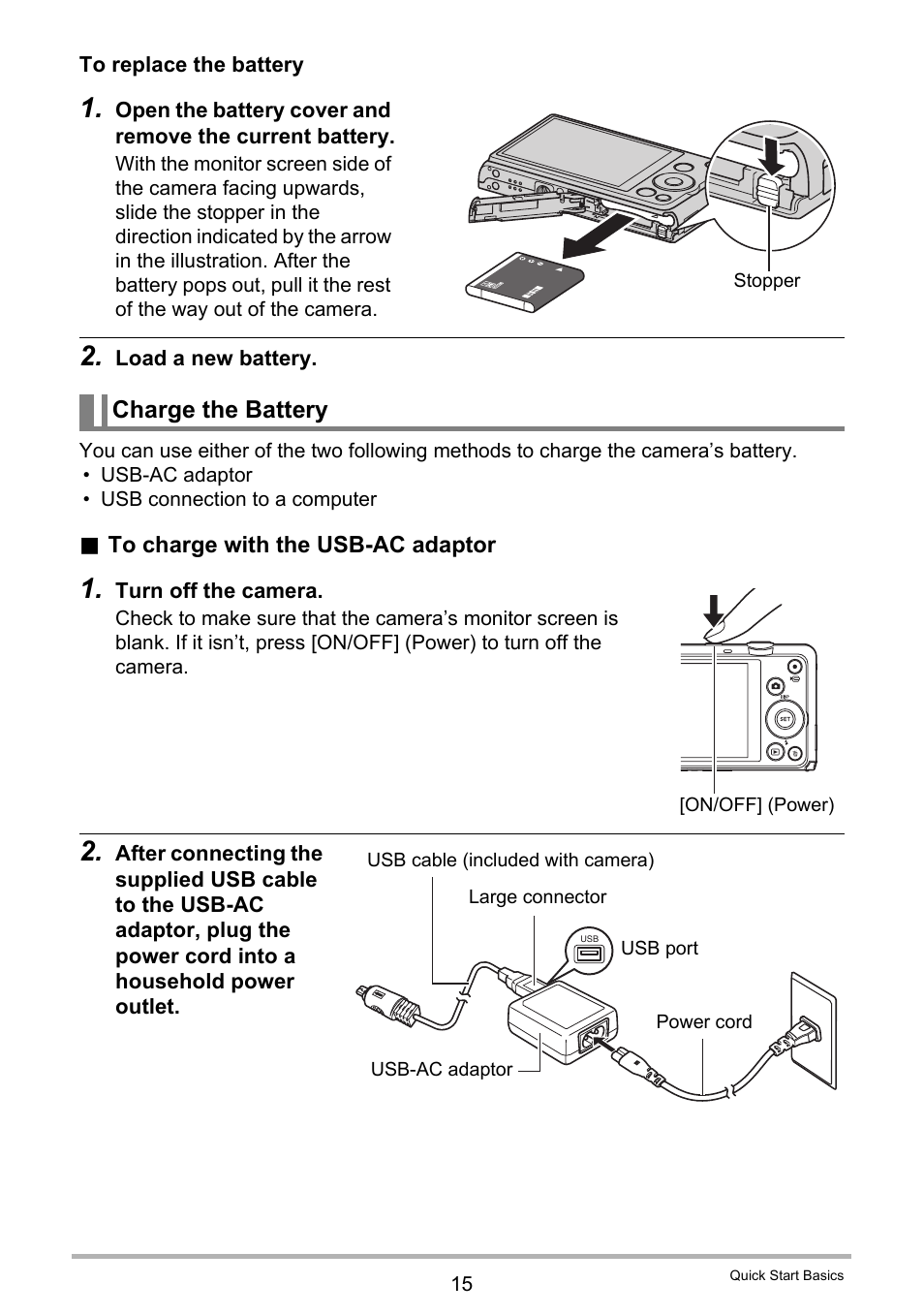 To replace the battery

1. Open the battery cover and remove the current battery.

With the monitor screen side of the camera facing upwards, slide the stopper in the direction indicated by the arrow in the illustration. After the battery pops out, pull it the rest of the way out of the camera.

Stopper

2. Load a new battery.

Charge the Battery

You can use either of the two following methods to charge the camera's battery.
• USB-AC adaptor
• USB connection to a computer

■ To charge with the USB-AC adaptor

1. Turn off the camera.

Check to make sure that the camera's monitor screen is blank. If it isn't, press [ON/OFF] (Power) to turn off the camera.

SET

[ON/OFF] (Power)

2. After connecting the supplied USB cable to the USB-AC adaptor, plug the power cord into a household power outlet.

USB cable (included with camera)

Large connector

USB

USB port

Power cord

USB-AC adaptor

15

Quick Start Basics